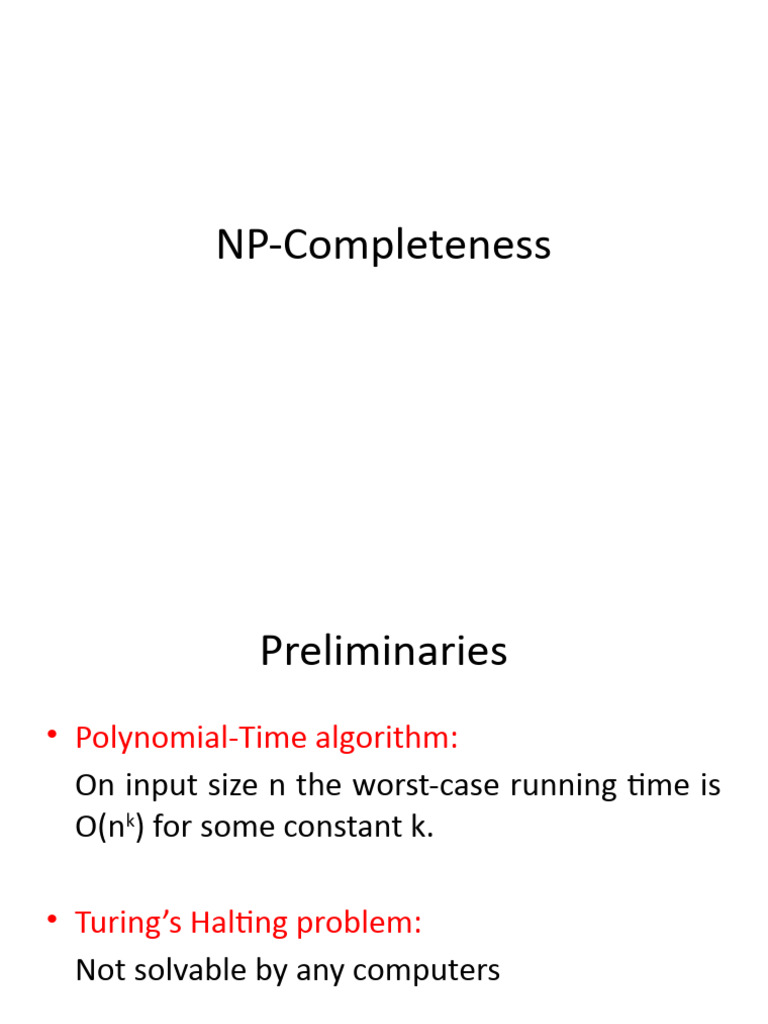 NP-Completeness

Preliminaries

• Polynomial-Time algorithm:

On input size n the worst-case running time is $O(n^k)$ for some constant k.

• Turing's Halting problem:

Not solvable by any computers